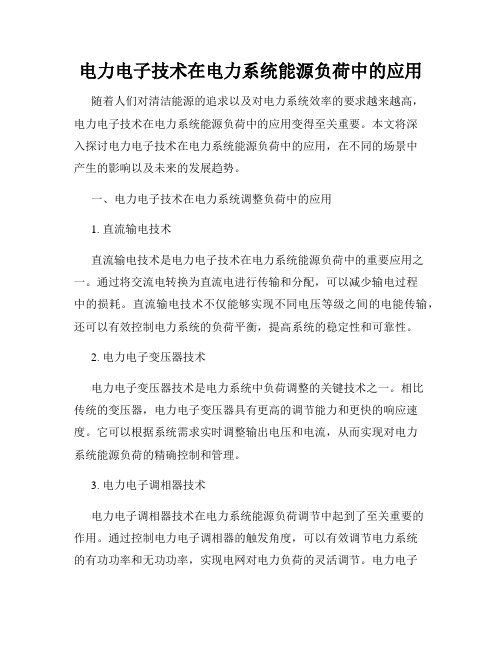 电力电子技术在电力系统能源负荷中的应用

随着人们对清洁能源的追求以及对电力系统效率的要求越来越高，电力电子技术在电力系统能源负荷中的应用变得至关重要。本文将深入探讨电力电子技术在电力系统能源负荷中的应用，在不同的场景中产生的影响以及未来的发展趋势。

一、电力电子技术在电力系统调整负荷中的应用

1. 直流输电技术

直流输电技术是电力电子技术在电力系统能源负荷中的重要应用之一。通过将交流电转换为直流电进行传输和分配，可以减少输电过程中的损耗。直流输电技术不仅能够实现不同电压等级之间的电能传输，还可以有效控制电力系统的负荷平衡，提高系统的稳定性和可靠性。

2. 电力电子变压器技术

电力电子变压器技术是电力系统中负荷调整的关键技术之一。相比传统的变压器，电力电子变压器具有更高的调节能力和更快的响应速度。它可以根据系统需求实时调整输出电压和电流，从而实现对电力系统能源负荷的精确控制和管理。

3. 电力电子调相器技术

电力电子调相器技术在电力系统能源负荷调节中起到了至关重要的作用。通过控制电力电子调相器的触发角度，可以有效调节电力系统的有功功率和无功功率，实现电网对电力负荷的灵活调节。电力电子